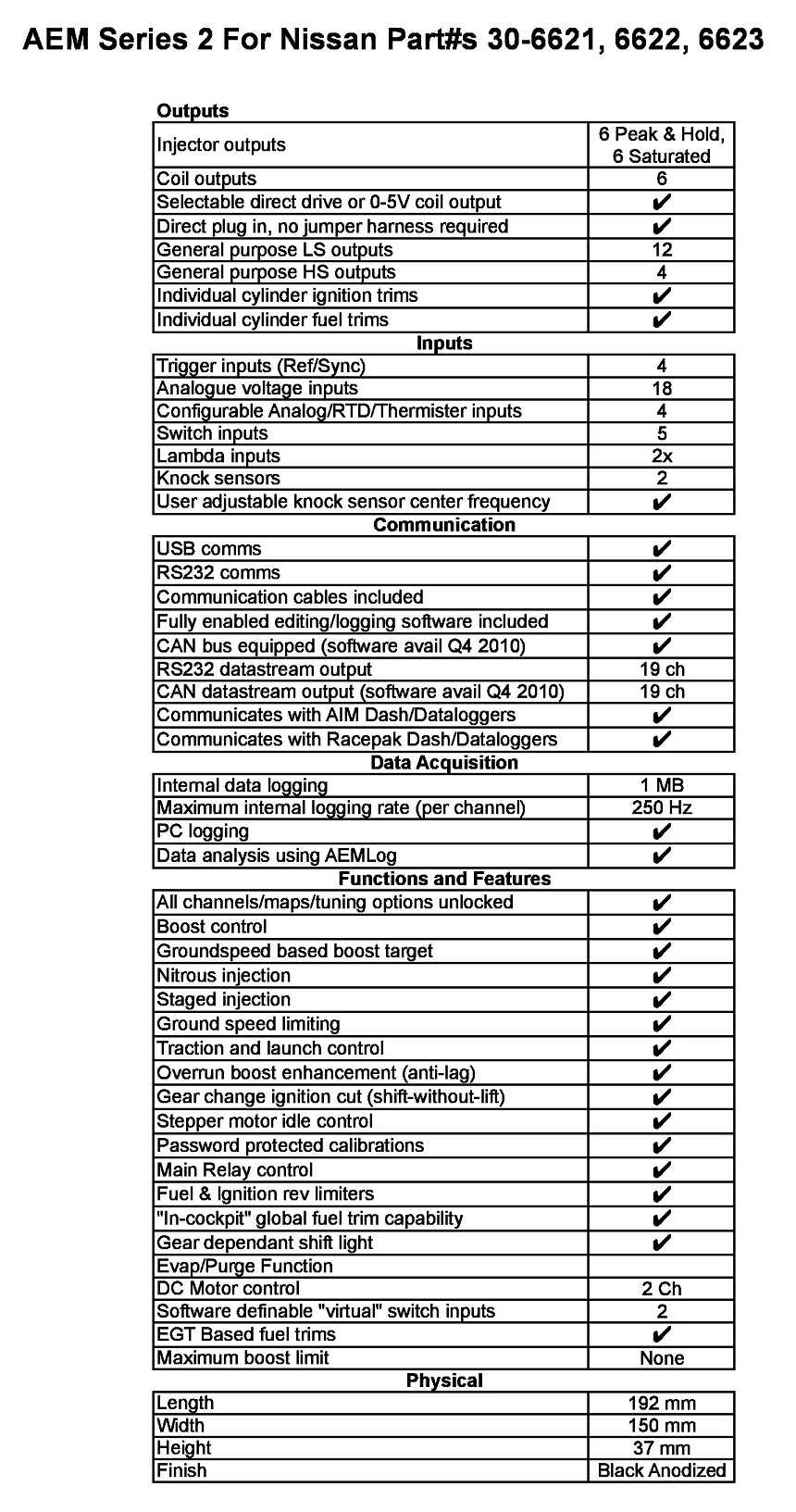 AEM Series 2 For Nissan Part#s 30-6621, 6622, 6623

Outputs

| | |
|---|---|
| Injector outputs | 6 Peak & Hold, 6 Saturated |
| Coil outputs | 6 |
| Selectable direct drive or 0-5V coil output | ✔ |
| Direct plug in, no jumper harness required | ✔ |
| General purpose LS outputs | 12 |
| General purpose HS outputs | 4 |
| Individual cylinder ignition trims | ✔ |
| Individual cylinder fuel trims | ✔ |

Inputs

| | |
|---|---|
| Trigger inputs (Ref/Sync) | 4 |
| Analogue voltage inputs | 18 |
| Configurable Analog/RTD/Thermister inputs | 4 |
| Switch inputs | 5 |
| Lambda inputs | 2x |
| Knock sensors | 2 |
| User adjustable knock sensor center frequency | ✔ |

Communication

| | |
|---|---|
| USB comms | ✔ |
| RS232 comms | ✔ |
| Communication cables included | ✔ |
| Fully enabled editing/logging software included | ✔ |
| CAN bus equipped (software avail Q4 2010) | ✔ |
| RS232 datastream output | 19 ch |
| CAN datastream output (software avail Q4 2010) | 19 ch |
| Communicates with AIM Dash/Dataloggers | ✔ |
| Communicates with Racepak Dash/Dataloggers | ✔ |

Data Acquisition

| | |
|---|---|
| Internal data logging | 1 MB |
| Maximum internal logging rate (per channel) | 250 Hz |
| PC logging | ✔ |
| Data analysis using AEMLog | ✔ |

Functions and Features

| | |
|---|---|
| All channels/maps/tuning options unlocked | ✔ |
| Boost control | ✔ |
| Groundspeed based boost target | ✔ |
| Nitrous injection | ✔ |
| Staged injection | ✔ |
| Ground speed limiting | ✔ |
| Traction and launch control | ✔ |
| Overrun boost enhancement (anti-lag) | ✔ |
| Gear change ignition cut (shift-without-lift) | ✔ |
| Stepper motor idle control | ✔ |
| Password protected calibrations | ✔ |
| Main Relay control | ✔ |
| Fuel & Ignition rev limiters | ✔ |
| "In-cockpit" global fuel trim capability | ✔ |
| Gear dependant shift light | ✔ |
| Evap/Purge Function | |
| DC Motor control | 2 Ch |
| Software definable "virtual" switch inputs | 2 |
| EGT Based fuel trims | ✔ |
| Maximum boost limit | None |

Physical

| | |
|---|---|
| Length | 192 mm |
| Width | 150 mm |
| Height | 37 mm |
| Finish | Black Anodized |